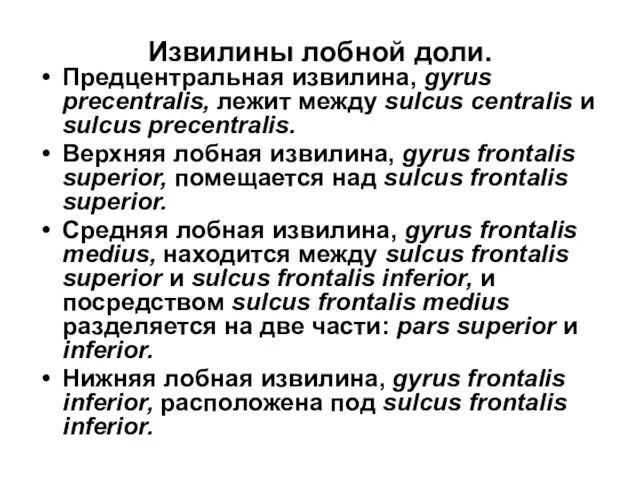 Извилины лобной доли.

• Предцентральная извилина, gyrus precentralis, лежит между sulcus centralis и sulcus precentralis.

• Верхняя лобная извилина, gyrus frontalis superior, помещается над sulcus frontalis superior.

• Средняя лобная извилина, gyrus frontalis medius, находится между sulcus frontalis superior и sulcus frontalis inferior, и посредством sulcus frontalis medius разделяется на две части: pars superior и inferior.

• Нижняя лобная извилина, gyrus frontalis inferior, расположена под sulcus frontalis inferior.